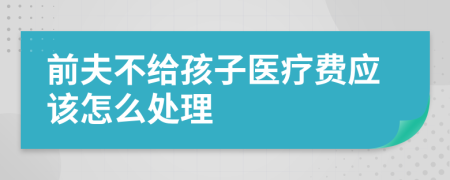 前夫不给孩子医疗费应该怎么处理